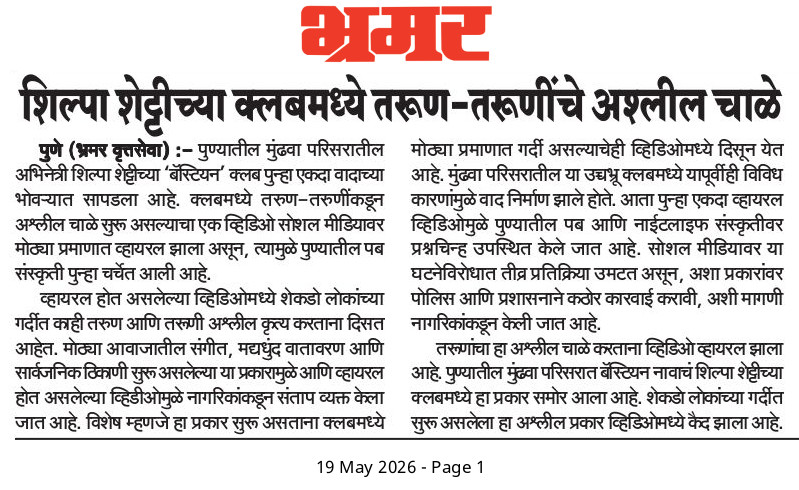 भ्रमर

शिल्पा शेट्टीच्या क्लबमध्ये तरूण-तरूणींचे अश्लील चाळे

पुणे (भ्रमर वृत्तसेवा) :- पुण्यातील मुंढवा परिसरातील अभिनेत्री शिल्पा शेट्टीच्या 'बॅस्टियन' क्लब पुन्हा एकदा वादाच्या भोवऱ्यात सापडला आहे. क्लबमध्ये तरुण-तरुणींकडून अश्लील चाळे सुरू असल्याचा एक व्हिडिओ सोशल मीडियावर मोठ्या प्रमाणात व्हायरल झाला असून, त्यामुळे पुण्यातील पब संस्कृती पुन्हा चर्चेत आली आहे.

व्हायरल होत असलेल्या व्हिडिओमध्ये शेकडो लोकांच्या गर्दीत काही तरुण आणि तरुणी अश्लील कृत्य करताना दिसत आहेत. मोठ्या आवाजातील संगीत, मद्यधुंद वातावरण आणि सार्वजनिक ठिकाणी सुरू असलेल्या या प्रकारामुळे आणि व्हायरल होत असलेल्या व्हिडिओमुळे नागरिकांकडून संताप व्यक्त केला जात आहे. विशेष म्हणजे हा प्रकार सुरू असताना क्लबमध्ये मोठ्या प्रमाणात गर्दी असल्याचेही व्हिडिओमध्ये दिसून येत आहे. मुंढवा परिसरातील या उच्चभ्रू क्लबमध्ये यापूर्वीही विविध कारणांमुळे वाद निर्माण झाले होते. आता पुन्हा एकदा व्हायरल व्हिडिओमुळे पुण्यातील पब आणि नाईटलाइफ संस्कृतीवर प्रश्नचिन्ह उपस्थित केले जात आहे. सोशल मीडियावर या घटनेविरोधात तीव्र प्रतिक्रिया उमटत असून, अशा प्रकारांवर पोलिस आणि प्रशासनाने कठोर कारवाई करावी, अशी मागणी नागरिकांकडून केली जात आहे.

तरूणांचा हा अश्लील चाळे करताना व्हिडिओ व्हायरल झाला आहे. पुण्यातील मुंढवा परिसरात बॅस्टियन नावाचं शिल्पा शेट्टीच्या क्लबमध्ये हा प्रकार समोर आला आहे. शेकडो लोकांच्या गर्दीत सुरू असलेला हा अश्लील प्रकार व्हिडिओमध्ये कैद झाला आहे.

19 May 2026 - Page 1